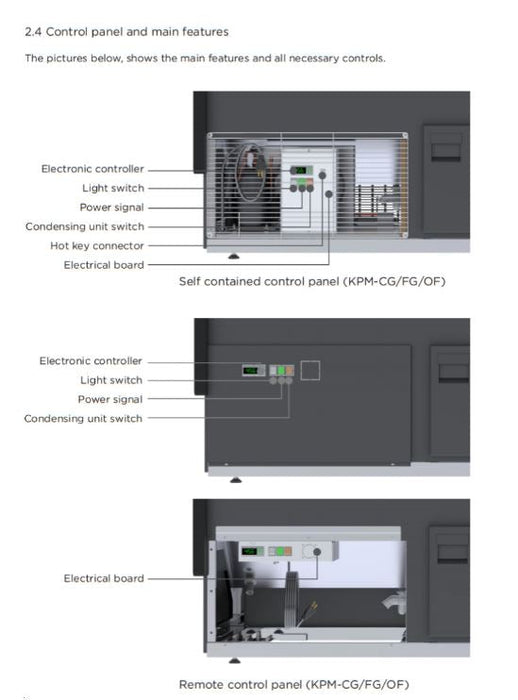 2.4 Control panel and main features

The pictures below, shows the main features and all necessary controls.

Electronic controller
Light switch
Power signal
Condensing unit switch
Hot key connector
Electrical board

Self contained control panel (KPM-CG/FG/OF)

Electronic controller
Light switch
Power signal
Condensing unit switch

Electrical board

Remote control panel (KPM-CG/FG/OF)